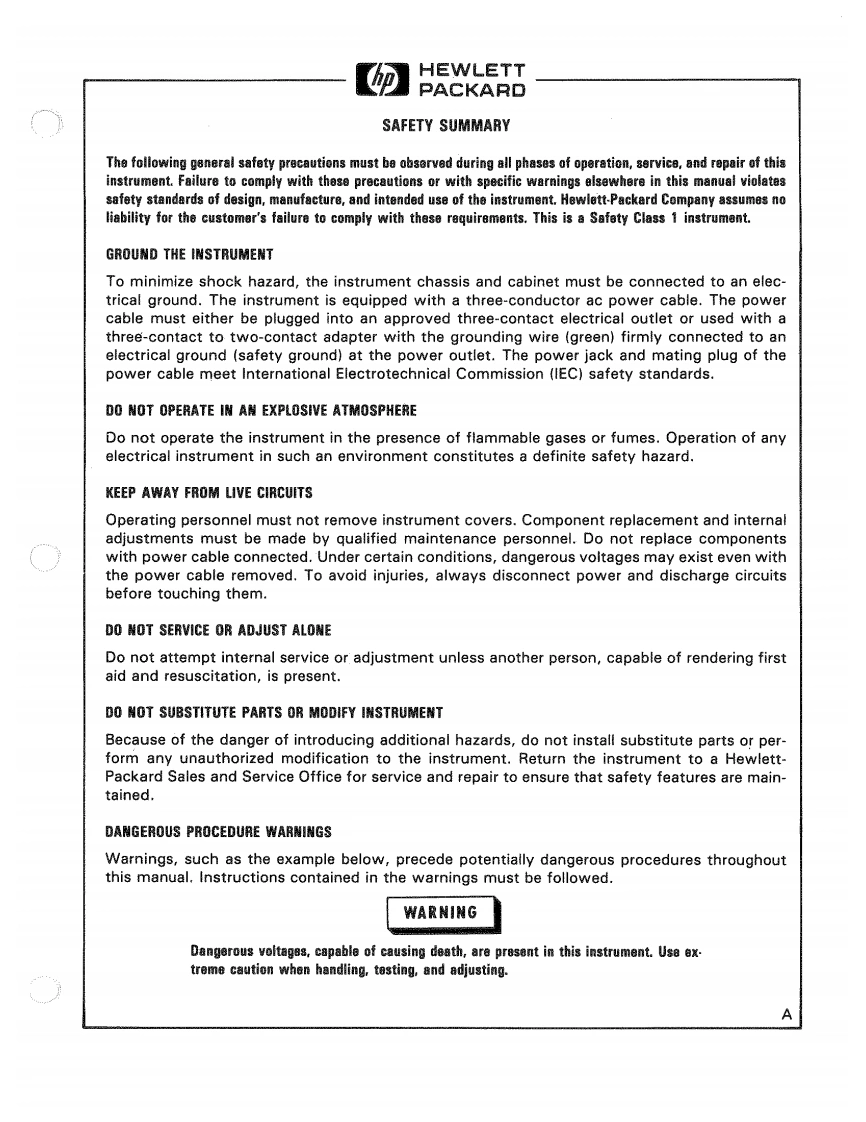 hp HEWLETT PACKARD

SAFETY SUMMARY

The following general safety precautions must be observed during all phases of operation, service, and repair of this instrument. Failure to comply with these precautions or with specific warnings elsewhere in this manual violates safety standards of design, manufacture, and intended use of the instrument. Hewlett-Packard Company assumes no liability for the customer's failure to comply with these requirements. This is a Safety Class 1 instrument.

GROUND THE INSTRUMENT

To minimize shock hazard, the instrument chassis and cabinet must be connected to an electrical ground. The instrument is equipped with a three-conductor ac power cable. The power cable must either be plugged into an approved three-contact electrical outlet or used with a three-contact to two-contact adapter with the grounding wire (green) firmly connected to an electrical ground (safety ground) at the power outlet. The power jack and mating plug of the power cable meet International Electrotechnical Commission (IEC) safety standards.

DO NOT OPERATE IN AN EXPLOSIVE ATMOSPHERE

Do not operate the instrument in the presence of flammable gases or fumes. Operation of any electrical instrument in such an environment constitutes a definite safety hazard.

KEEP AWAY FROM LIVE CIRCUITS

Operating personnel must not remove instrument covers. Component replacement and internal adjustments must be made by qualified maintenance personnel. Do not replace components with power cable connected. Under certain conditions, dangerous voltages may exist even with the power cable removed. To avoid injuries, always disconnect power and discharge circuits before touching them.

DO NOT SERVICE OR ADJUST ALONE

Do not attempt internal service or adjustment unless another person, capable of rendering first aid and resuscitation, is present.

DO NOT SUBSTITUTE PARTS OR MODIFY INSTRUMENT

Because of the danger of introducing additional hazards, do not install substitute parts or perform any unauthorized modification to the instrument. Return the instrument to a Hewlett-Packard Sales and Service Office for service and repair to ensure that safety features are maintained.

DANGEROUS PROCEDURE WARNINGS

Warnings, such as the example below, precede potentially dangerous procedures throughout this manual. Instructions contained in the warnings must be followed.

WARNING

Dangerous voltages, capable of causing death, are present in this instrument. Use extreme caution when handling, testing, and adjusting.

A